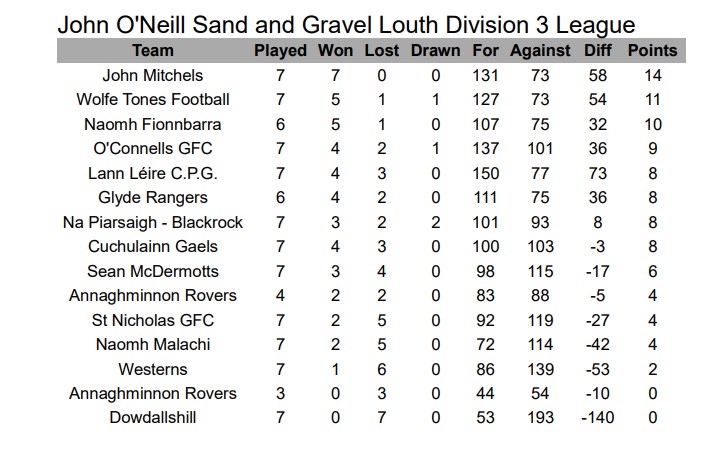 John O'Neill Sand and Gravel Louth Division 3 League

| Team | Played | Won | Lost | Drawn | For | Against | Diff | Points |
|---|---|---|---|---|---|---|---|---|
| John Mitchels | 7 | 7 | 0 | 0 | 131 | 73 | 58 | 14 |
| Wolfe Tones Football | 7 | 5 | 1 | 1 | 127 | 73 | 54 | 11 |
| Naomh Fionnbarra | 6 | 5 | 1 | 0 | 107 | 75 | 32 | 10 |
| O'Connells GFC | 7 | 4 | 2 | 1 | 137 | 101 | 36 | 9 |
| Lann Léire C.P.G. | 7 | 4 | 3 | 0 | 150 | 77 | 73 | 8 |
| Glyde Rangers | 6 | 4 | 2 | 0 | 111 | 75 | 36 | 8 |
| Na Piarsaigh - Blackrock | 7 | 3 | 2 | 2 | 101 | 93 | 8 | 8 |
| Cuchulainn Gaels | 7 | 4 | 3 | 0 | 100 | 103 | -3 | 8 |
| Sean McDermotts | 7 | 3 | 4 | 0 | 98 | 115 | -17 | 6 |
| Annaghminnon Rovers | 4 | 2 | 2 | 0 | 83 | 88 | -5 | 4 |
| St Nicholas GFC | 7 | 2 | 5 | 0 | 92 | 119 | -27 | 4 |
| Naomh Malachi | 7 | 2 | 5 | 0 | 72 | 114 | -42 | 4 |
| Westerns | 7 | 1 | 6 | 0 | 86 | 139 | -53 | 2 |
| Annaghminnon Rovers | 3 | 0 | 3 | 0 | 44 | 54 | -10 | 0 |
| Dowdallshill | 7 | 0 | 7 | 0 | 53 | 193 | -140 | 0 |